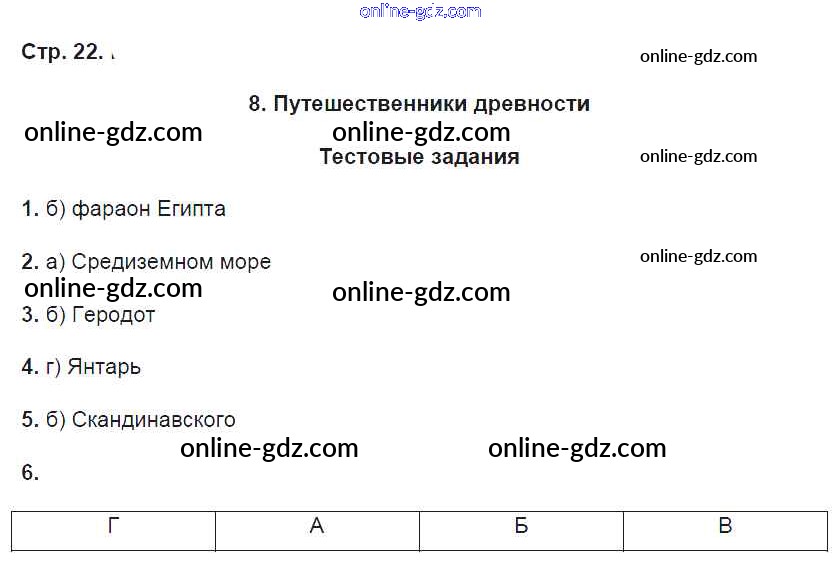 Стр. 22.

8. Путешественники древности

Тестовые задания

1. б) фараон Египта

2. а) Средиземном море

3. б) Геродот

4. г) Янтарь

5. б) Скандинавского

6.

| Г | А | Б | В |
|---|---|---|---|

online-gdz.com